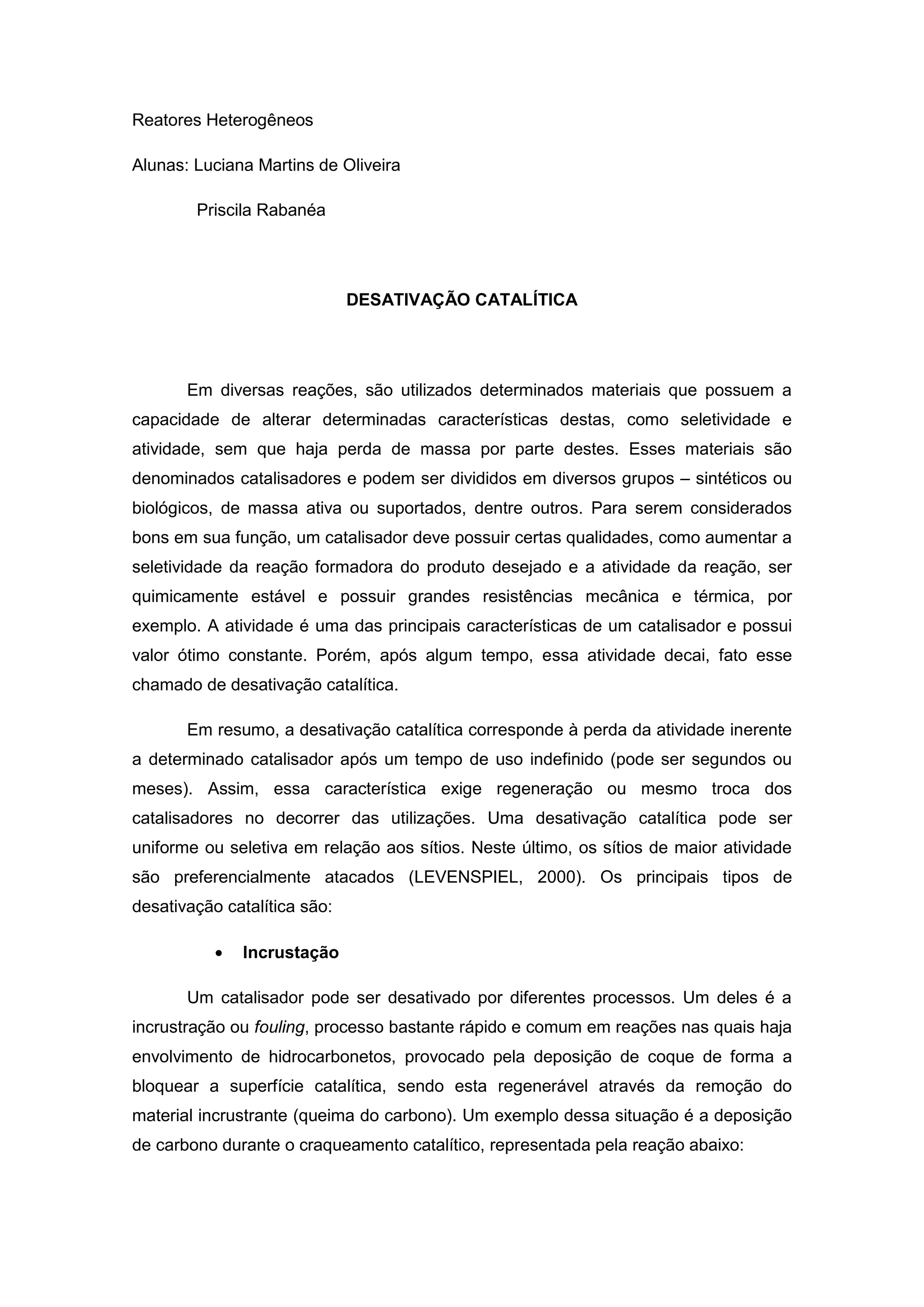 Reatores Heterogêneos

Alunas: Luciana Martins de Oliveira

Priscila Rabanéa

DESATIVAÇÃO CATALÍTICA

Em diversas reações, são utilizados determinados materiais que possuem a capacidade de alterar determinadas características destas, como seletividade e atividade, sem que haja perda de massa por parte destes. Esses materiais são denominados catalisadores e podem ser divididos em diversos grupos – sintéticos ou biológicos, de massa ativa ou suportados, dentre outros. Para serem considerados bons em sua função, um catalisador deve possuir certas qualidades, como aumentar a seletividade da reação formadora do produto desejado e a atividade da reação, ser quimicamente estável e possuir grandes resistências mecânica e térmica, por exemplo. A atividade é uma das principais características de um catalisador e possui valor ótimo constante. Porém, após algum tempo, essa atividade decai, fato esse chamado de desativação catalítica.

Em resumo, a desativação catalítica corresponde à perda da atividade inerente a determinado catalisador após um tempo de uso indefinido (pode ser segundos ou meses). Assim, essa característica exige regeneração ou mesmo troca dos catalisadores no decorrer das utilizações. Uma desativação catalítica pode ser uniforme ou seletiva em relação aos sítios. Neste último, os sítios de maior atividade são preferencialmente atacados (LEVENSPIEL, 2000). Os principais tipos de desativação catalítica são:

• Incrustação

Um catalisador pode ser desativado por diferentes processos. Um deles é a incrustração ou fouling, processo bastante rápido e comum em reações nas quais haja envolvimento de hidrocarbonetos, provocado pela deposição de coque de forma a bloquear a superfície catalítica, sendo esta regenerável através da remoção do material incrustrante (queima do carbono). Um exemplo dessa situação é a deposição de carbono durante o craqueamento catalítico, representada pela reação abaixo: